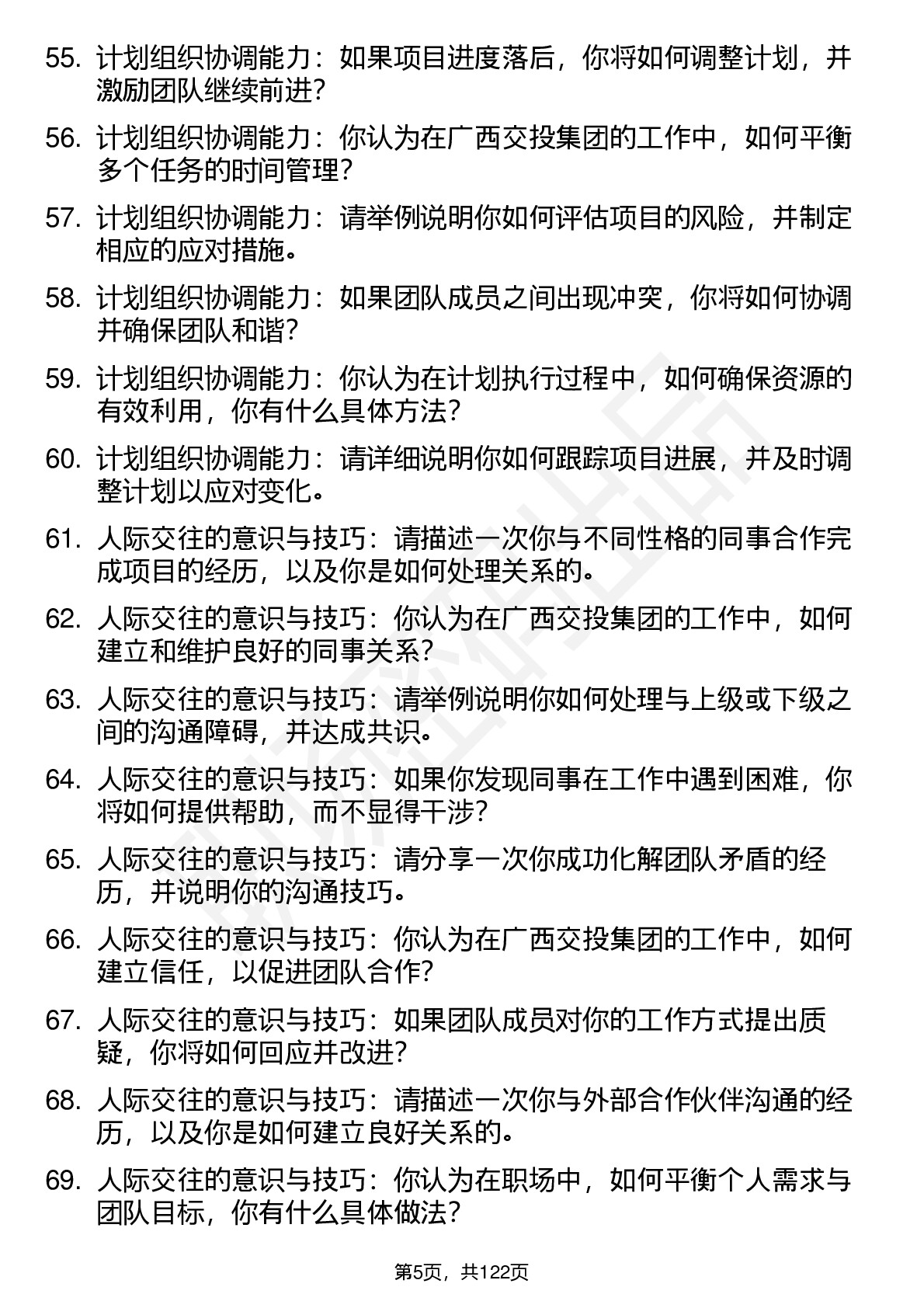 55. 计划组织协调能力：如果项目进度落后，你将如何调整计划，并激励团队继续前进？

56. 计划组织协调能力：你认为在广西交投集团的工作中，如何平衡多个任务的时间管理？

57. 计划组织协调能力：请举例说明你如何评估项目的风险，并制定相应的应对措施。

58. 计划组织协调能力：如果团队成员之间出现冲突，你将如何协调并确保团队和谐？

59. 计划组织协调能力：你认为在计划执行过程中，如何确保资源的有效利用，你有什么具体方法？

60. 计划组织协调能力：请详细说明你如何跟踪项目进展，并及时调整计划以应对变化。

61. 人际交往的意识与技巧：请描述一次你与不同性格的同事合作完成项目的经历，以及你是如何处理关系的。

62. 人际交往的意识与技巧：你认为在广西交投集团的工作中，如何建立和维护良好的同事关系？

63. 人际交往的意识与技巧：请举例说明你如何处理与上级或下级之间的沟通障碍，并达成共识。

64. 人际交往的意识与技巧：如果你发现同事在工作中遇到困难，你将如何提供帮助，而不显得干涉？

65. 人际交往的意识与技巧：请分享一次你成功化解团队矛盾的经历，并说明你的沟通技巧。

66. 人际交往的意识与技巧：你认为在广西交投集团的工作中，如何建立信任，以促进团队合作？

67. 人际交往的意识与技巧：如果团队成员对你的工作方式提出质疑，你将如何回应并改进？

68. 人际交往的意识与技巧：请描述一次你与外部合作伙伴沟通的经历，以及你是如何建立良好关系的。

69. 人际交往的意识与技巧：你认为在职场中，如何平衡个人需求与团队目标，你有什么具体做法？

第5页，共122页